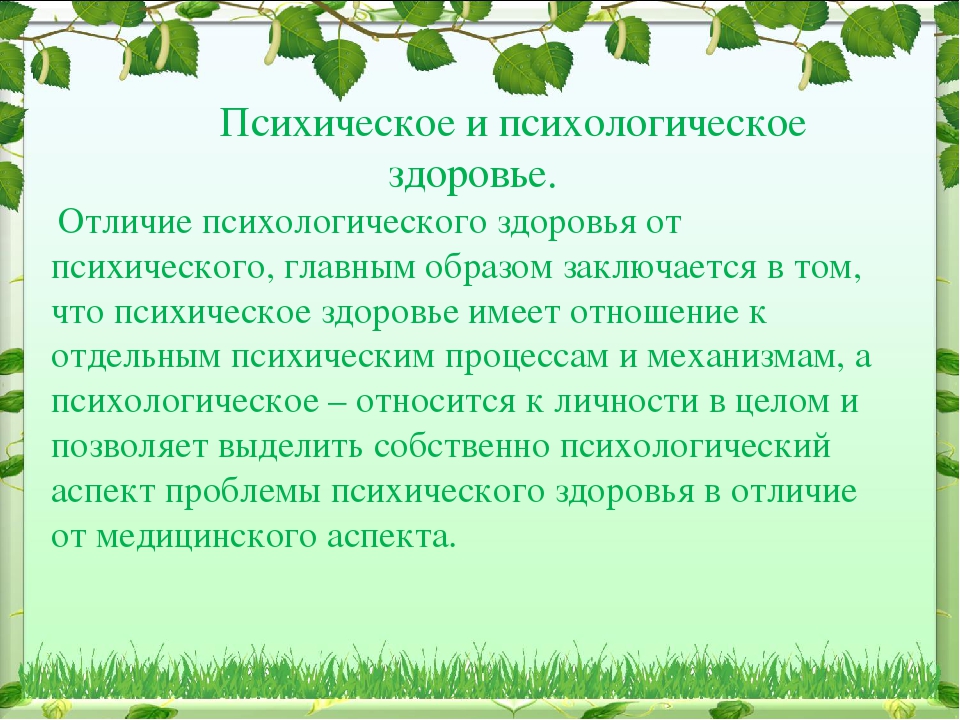 Психическое и психологическое здоровье.

Отличие психологического здоровья от психического, главным образом заключается в том, что психическое здоровье имеет отношение к отдельным психическим процессам и механизмам, а психологическое – относится к личности в целом и позволяет выделить собственно психологический аспект проблемы психического здоровья в отличие от медицинского аспекта.